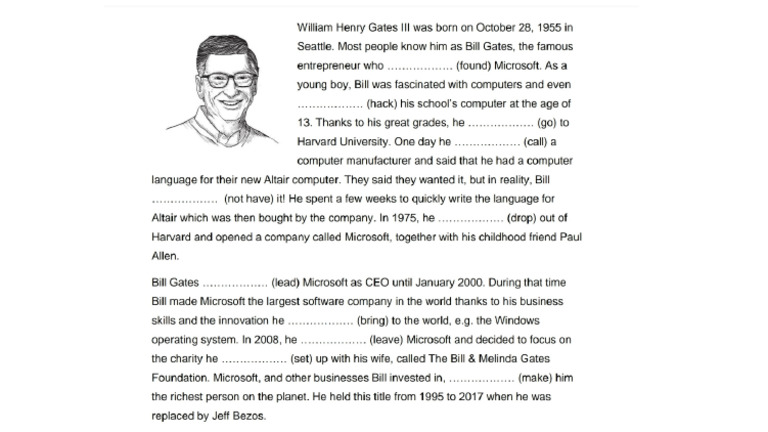 William Henry Gates III was born on October 28, 1955 in Seattle. Most people know him as Bill Gates, the famous entrepreneur who ................. (found) Microsoft. As a young boy, Bill was fascinated with computers and even ................. (hack) his school's computer at the age of 13. Thanks to his great grades, he ................. (go) to Harvard University. One day he ................. (call) a computer manufacturer and said that he had a computer language for their new Altair computer. They said they wanted it, but in reality, Bill ................. (not have) it! He spent a few weeks to quickly write the language for Altair which was then bought by the company. In 1975, he ................. (drop) out of Harvard and opened a company called Microsoft, together with his childhood friend Paul Allen.

Bill Gates ................. (lead) Microsoft as CEO until January 2000. During that time Bill made Microsoft the largest software company in the world thanks to his business skills and the innovation he ................. (bring) to the world, e.g. the Windows operating system. In 2008, he ................. (leave) Microsoft and decided to focus on the charity he ................. (set) up with his wife, called The Bill & Melinda Gates Foundation. Microsoft, and other businesses Bill invested in, ................. (make) him the richest person on the planet. He held this title from 1995 to 2017 when he was replaced by Jeff Bezos.